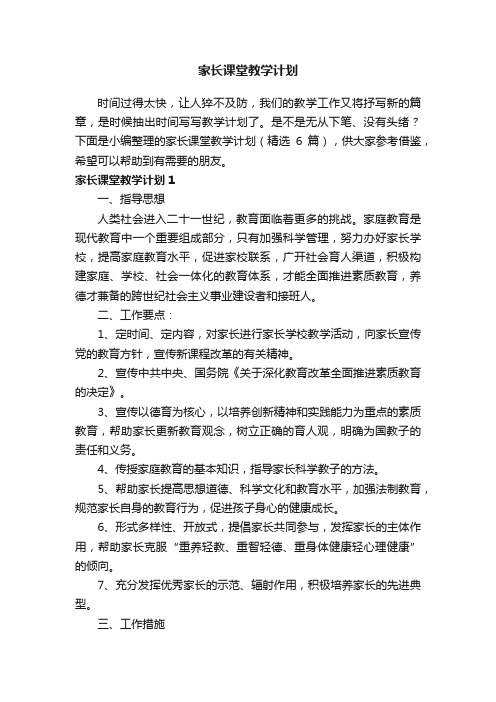 家长课堂教学计划

时间过得太快，让人猝不及防，我们的教学工作又将抒写新的篇章，是时候抽出时间写写教学计划了。是不是无从下笔、没有头绪？下面是小编整理的家长课堂教学计划（精选 6 篇），供大家参考借鉴，希望可以帮助到有需要的朋友。

家长课堂教学计划 1

一、指导思想

人类社会进入二十一世纪，教育面临着更多的挑战。家庭教育是现代教育中一个重要组成部分，只有加强科学管理，努力办好家长学校，提高家庭教育水平，促进家校联系，广开社会育人渠道，积极构建家庭、学校、社会一体化的教育体系，才能全面推进素质教育，养德才兼备的跨世纪社会主义事业建设者和接班人。

二、工作要点：

1、定时间、定内容，对家长进行家长学校教学活动，向家长宣传党的教育方针，宣传新课程改革的有关精神。

2、宣传中共中央、国务院《关于深化教育改革全面推进素质教育的决定》。

3、宣传以德育为核心，以培养创新精神和实践能力为重点的素质教育，帮助家长更新教育观念，树立正确的育人观，明确为国教子的责任和义务。

4、传授家庭教育的基本知识，指导家长科学教子的方法。

5、帮助家长提高思想道德、科学文化和教育水平，加强法制教育，规范家长自身的教育行为，促进孩子身心的健康成长。

6、形式多样性、开放式，提倡家长共同参与，发挥家长的主体作用，帮助家长克服“重养轻教、重智轻德、重身体健康轻心理健康”的倾向。

7、充分发挥优秀家长的示范、辐射作用，积极培养家长的先进典型。

三、工作措施